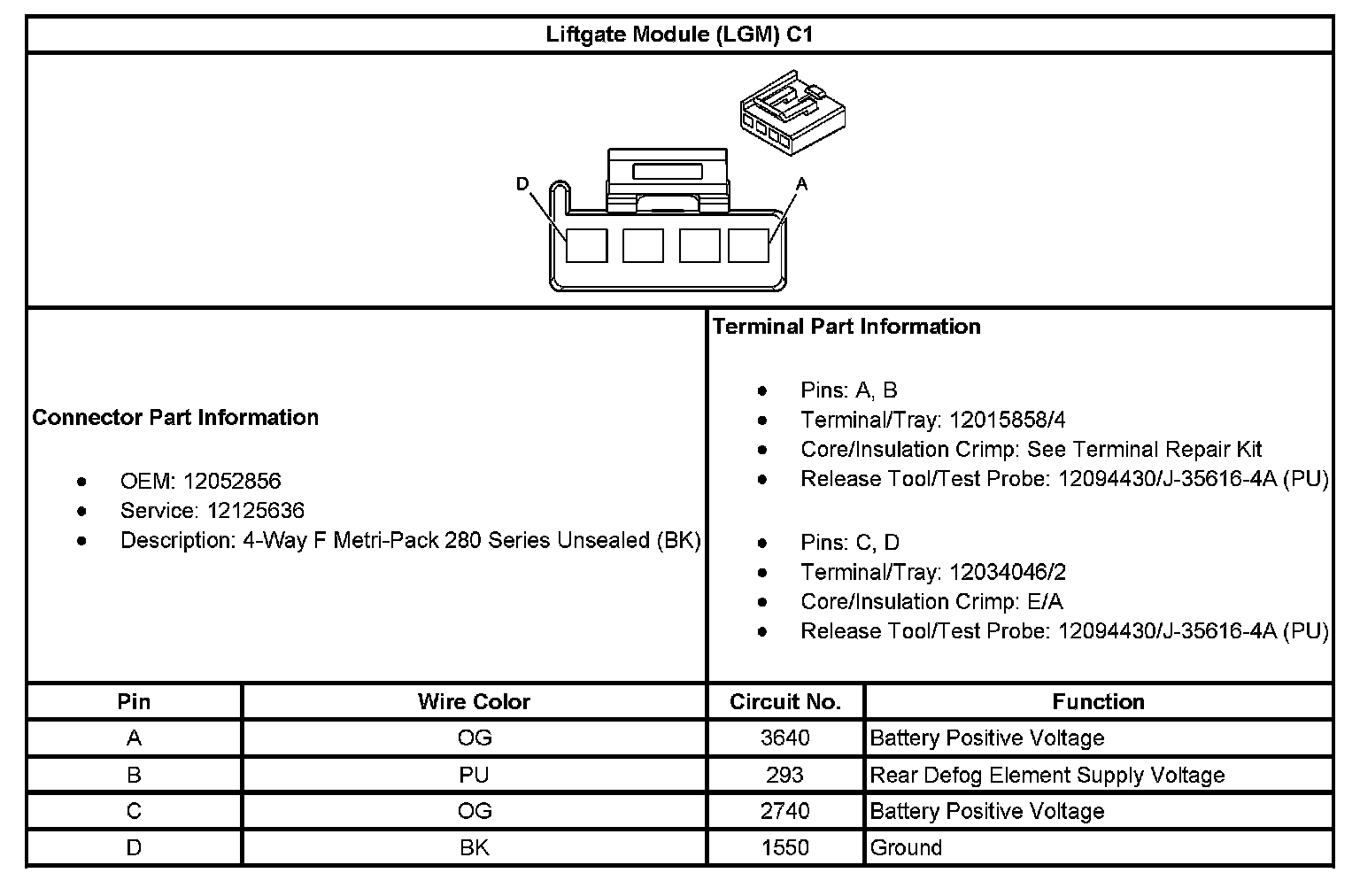 Liftgate Module (LGM) C1

D

A

Connector Part Information

- OEM: 12052856
- Service: 12125636
- Description: 4-Way F Metri-Pack 280 Series Unsealed (BK)

Terminal Part Information

- Pins: A, B
- Terminal/Tray: 12015858/4
- Core/Insulation Crimp: See Terminal Repair Kit
- Release Tool/Test Probe: 12094430/J-35616-4A (PU)

- Pins: C, D
- Terminal/Tray: 12034046/2
- Core/Insulation Crimp: E/A
- Release Tool/Test Probe: 12094430/J-35616-4A (PU)

| Pin | Wire Color | Circuit No. | Function |
|---|---|---|---|
| A | OG | 3640 | Battery Positive Voltage |
| B | PU | 293 | Rear Defog Element Supply Voltage |
| C | OG | 2740 | Battery Positive Voltage |
| D | BK | 1550 | Ground |